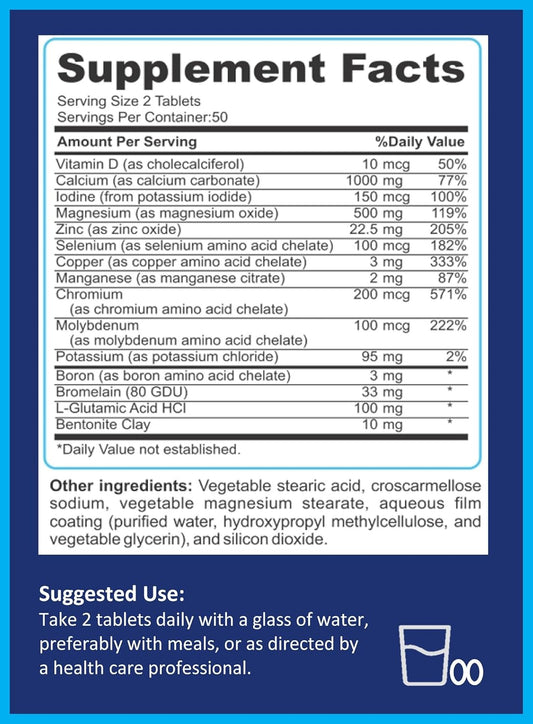 Supplement Facts

Serving Size 2 Tablets
Servings Per Container:50

| Amount Per Serving | | %Daily Value |
|---|---|---|
| Vitamin D (as cholecalciferol) | 10 mcg | 50% |
| Calcium (as calcium carbonate) | 1000 mg | 77% |
| Iodine (from potassium iodide) | 150 mcg | 100% |
| Magnesium (as magnesium oxide) | 500 mg | 119% |
| Zinc (as zinc oxide) | 22.5 mg | 205% |
| Selenium (as selenium amino acid chelate) | 100 mcg | 182% |
| Copper (as copper amino acid chelate) | 3 mg | 333% |
| Manganese (as manganese citrate) | 2 mg | 87% |
| Chromium (as chromium amino acid chelate) | 200 mcg | 571% |
| Molybdenum (as molybdenum amino acid chelate) | 100 mcg | 222% |
| Potassium (as potassium chloride) | 95 mg | 2% |
| Boron (as boron amino acid chelate) | 3 mg | * |
| Bromelain (80 GDU) | 33 mg | * |
| L-Glutamic Acid HCl | 100 mg | * |
| Bentonite Clay | 10 mg | * |

*Daily Value not established.

Other ingredients: Vegetable stearic acid, croscarmellose sodium, vegetable magnesium stearate, aqueous film coating (purified water, hydroxypropyl methylcellulose, and vegetable glycerin), and silicon dioxide.

Suggested Use:
Take 2 tablets daily with a glass of water, preferably with meals, or as directed by a health care professional.